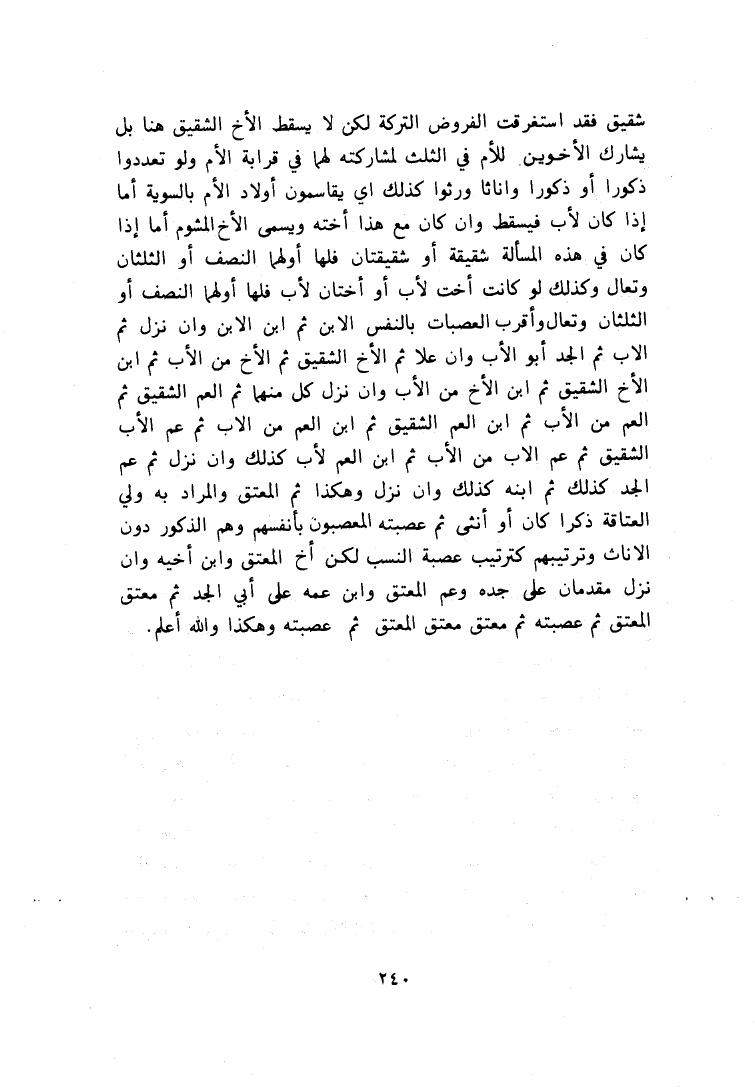 شقيق فقد استغرقت الفروض التركة لكن لا يسقط الأخ الشقيق هنا بل يشارك الأخوين للأم في الثلث لمشاركته لهما في قرابة الأم ولو تعددوا ذكورا أو ذكورا واناثا ورثوا كذلك اي يقاسمون أولاد الأم بالسوية أما إذا كان لأب فيسقط وان كان مع هذا أخته ويسمى الأخ المشوم أما إذا كان في هذه المسألة شقيقة أو شقيقتان فلها أولهما النصف أو الثلثان وتعال وكذلك لو كانت أخت لأب أو أختان لأب فلها أولهما النصف أو الثلثان وتعال وأقرب العصبات بالنفس الابن ثم ابن الابن وان نزل ثم الاب ثم الجد أبو الأب وان علا ثم الأخ الشقيق ثم الأخ من الأب ثم ابن الأخ الشقيق ثم ابن الأخ من الأب وان نزل كل منهما ثم العم الشقيق ثم العم من الأب ثم ابن العم الشقيق ثم ابن العم من الاب ثم عم الأب الشقيق ثم عم الاب من الأب ثم ابن العم لأب كذلك وان نزل ثم عم الجد كذلك ثم ابنه كذلك وان نزل وهكذا ثم المعتق والمراد به ولي العتاقة ذكرا كان أو أنثى ثم عصبته المعصبون بأنفسهم وهم الذكور دون الاناث وترتيبهم كترتيب عصبة النسب لكن أخ المعتق وابن أخيه وان نزل مقدمان على جده وعم المعتق وابن عمه على أبي الجد ثم معتق المعتق ثم عصبته ثم معتق معتق المعتق ثم عصبته وهكذا والله أعلم.

٢٤٠